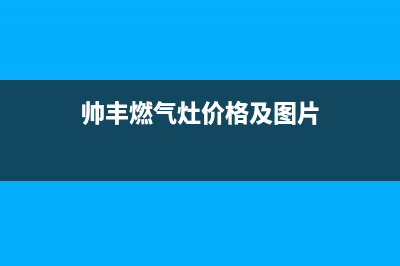 帅丰燃气灶价格及图片